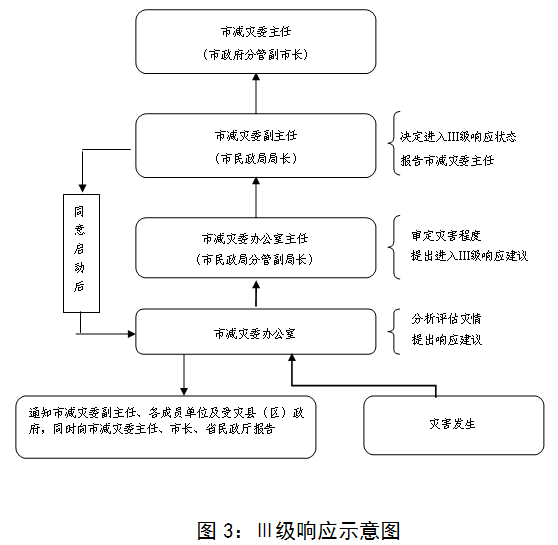 市减灾委主任
（市政府分管副市长）

市减灾委副主任
（市民政局局长）

决定进入III级响应状态
报告市减灾委主任

同意启动后

市减灾委办公室主任
（市民政局分管副局长）

审定灾害程度
提出进入III级响应建议

市减灾委办公室

分析评估灾情
提出响应建议

通知市减灾委副主任、各成员单位及受灾县（区）政府，同时向市减灾委主任、市长、省民政厅报告

灾害发生

图 3：III级响应示意图